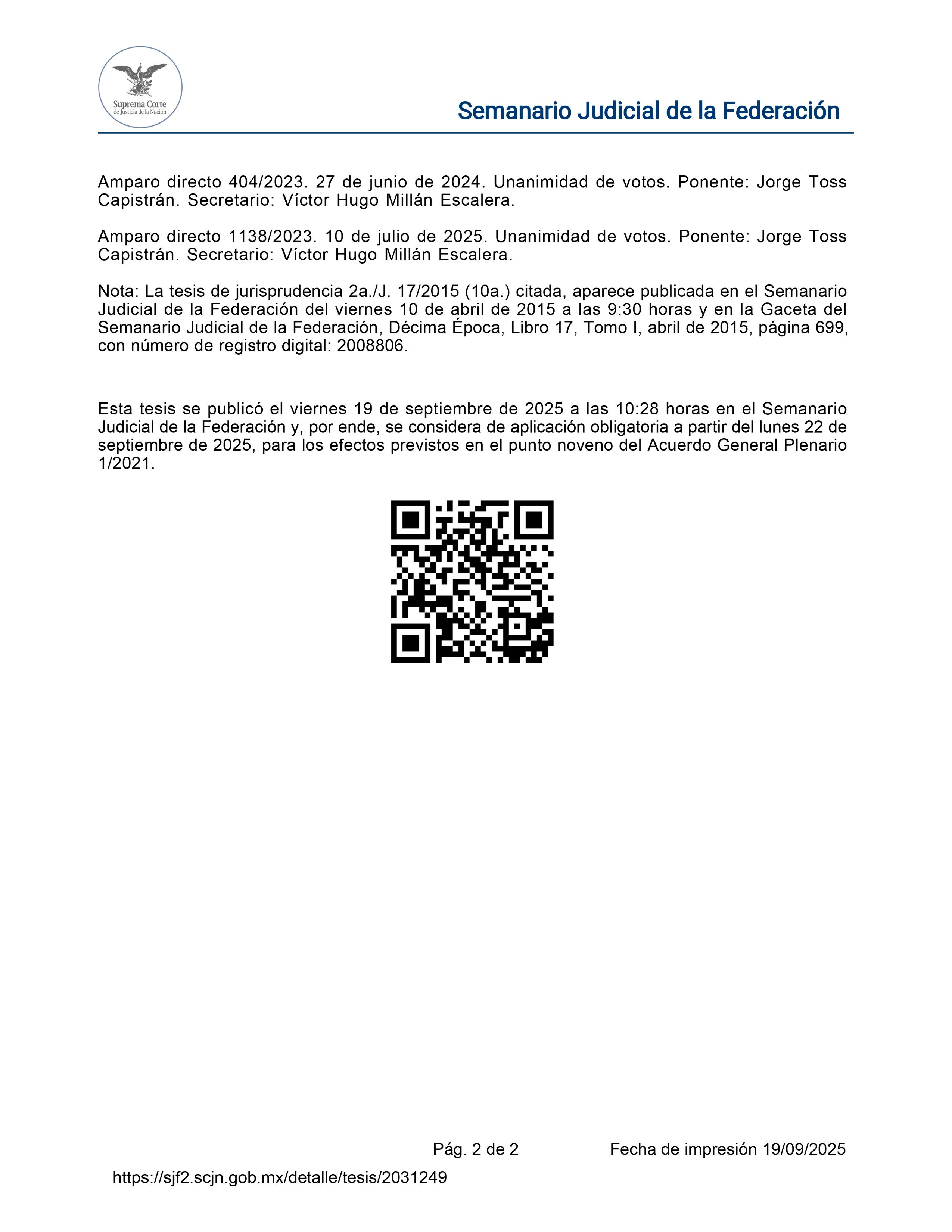 Suprema Corte
de Justicia de la Nación

Semanario Judicial de la Federación

Amparo directo 404/2023. 27 de junio de 2024. Unanimidad de votos. Ponente: Jorge Toss Capistrán. Secretario: Víctor Hugo Millán Escalera.

Amparo directo 1138/2023. 10 de julio de 2025. Unanimidad de votos. Ponente: Jorge Toss Capistrán. Secretario: Víctor Hugo Millán Escalera.

Nota: La tesis de jurisprudencia 2a./J. 17/2015 (10a.) citada, aparece publicada en el Semanario Judicial de la Federación del viernes 10 de abril de 2015 a las 9:30 horas y en la Gaceta del Semanario Judicial de la Federación, Décima Época, Libro 17, Tomo I, abril de 2015, página 699, con número de registro digital: 2008806.

Esta tesis se publicó el viernes 19 de septiembre de 2025 a las 10:28 horas en el Semanario Judicial de la Federación y, por ende, se considera de aplicación obligatoria a partir del lunes 22 de septiembre de 2025, para los efectos previstos en el punto noveno del Acuerdo General Plenario 1/2021.

Pág. 2 de 2

Fecha de impresión 19/09/2025

https://sjf2.scjn.gob.mx/detalle/tesis/2031249